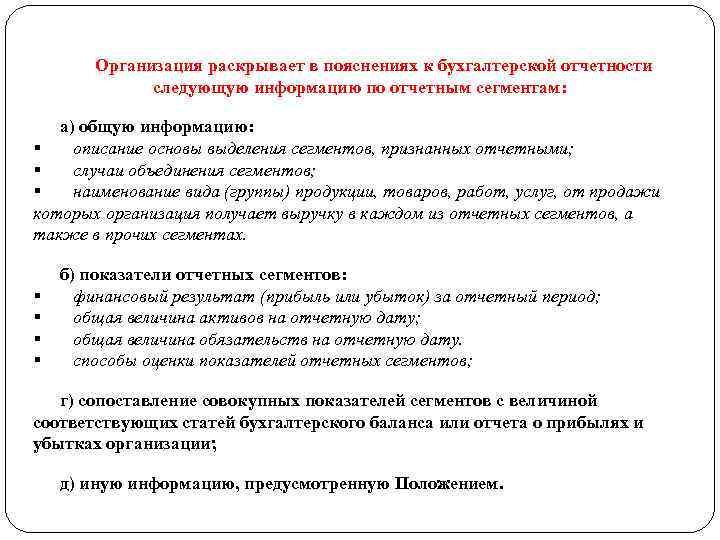 Организация раскрывает в пояснениях к бухгалтерской отчетности следующую информацию по отчетным сегментам:

а) общую информацию:
▪ описание основы выделения сегментов, признанных отчетными;
▪ случаи объединения сегментов;
▪ наименование вида (группы) продукции, товаров, работ, услуг, от продажи которых организация получает выручку в каждом из отчетных сегментов, а также в прочих сегментах.

б) показатели отчетных сегментов:
▪ финансовый результат (прибыль или убыток) за отчетный период;
▪ общая величина активов на отчетную дату;
▪ общая величина обязательств на отчетную дату.
▪ способы оценки показателей отчетных сегментов;

г) сопоставление совокупных показателей сегментов с величиной соответствующих статей бухгалтерского баланса или отчета о прибылях и убытках организации;

д) иную информацию, предусмотренную Положением.